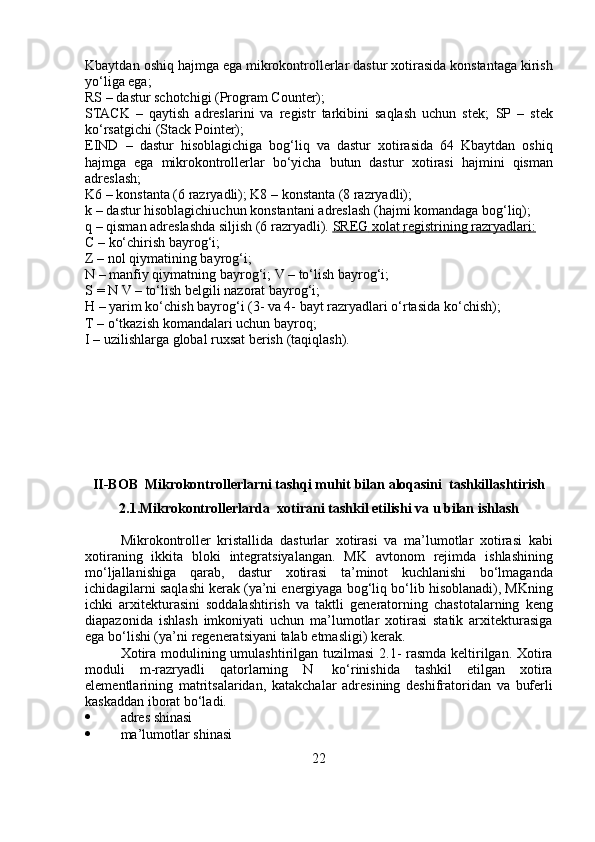 Kbaytdan oshiq hajmga ega mikrokontrollerlar dastur xotirasida konstantaga kirish yo‘liga ega;
RS – dastur schotchigi (Program Counter);
STACK – qaytish adreslarini va registr tarkibini saqlash uchun stek; SP – stek ko‘rsatgichi (Stack Pointer);
EIND – dastur hisoblagichiga bog‘liq va dastur xotirasida 64 Kbaytdan oshiq hajmga ega mikrokontrollerlar bo‘yicha butun dastur xotirasi hajmini qisman adreslash;
K6 – konstanta (6 razryadli); K8 – konstanta (8 razryadli);
k – dastur hisoblagichiuchun konstantani adreslash (hajmi komandaga bog‘liq);
q – qisman adreslashda siljish (6 razryadli). SREG xolat registrining razryadlari:
C – ko‘chirish bayrog‘i;
Z – nol qiymatining bayrog‘i;
N – manfiy qiymatning bayrog‘i; V – to‘lish bayrog‘i;
S = N V – to‘lish belgili nazorat bayrog‘i;
H – yarim ko‘chish bayrog‘i (3- va 4- bayt razryadlari o‘rtasida ko‘chish);
T – o‘tkazish komandalari uchun bayroq;
I – uzilishlarga global ruxsat berish (taqiqlash).

II-BOB Mikrokontrollerlarni tashqi muhit bilan aloqasini tashkillashtirish

2.1.Mikrokontrollerlarda xotirani tashkil etilishi va u bilan ishlash

Mikrokontroller kristallida dasturlar xotirasi va ma’lumotlar xotirasi kabi xotiraning ikkita bloki integratsiyalangan. MK avtonom rejimda ishlashining mo‘ljallanishiga qarab, dastur xotirasi ta’minot kuchlanishi bo‘lmaganda ichidagilarni saqlashi kerak (ya’ni energiyaga bog‘liq bo‘lib hisoblanadi), MKning ichki arxitekturasini soddalashtirish va taktli generatorning chastotalarning keng diapazonida ishlash imkoniyati uchun ma’lumotlar xotirasi statik arxitekturasiga ega bo‘lishi (ya’ni regeneratsiyani talab etmasligi) kerak.

Xotira modulining umulashtirilgan tuzilmasi 2.1- rasmda keltirilgan. Xotira moduli m-razryadli qatorlarning N ko‘rinishida tashkil etilgan xotira elementlarining matritsalaridan, katakchalar adresining deshifratoridan va buferli kaskaddan iborat bo‘ladi.
• adres shinasi
• ma’lumotlar shinasi

22